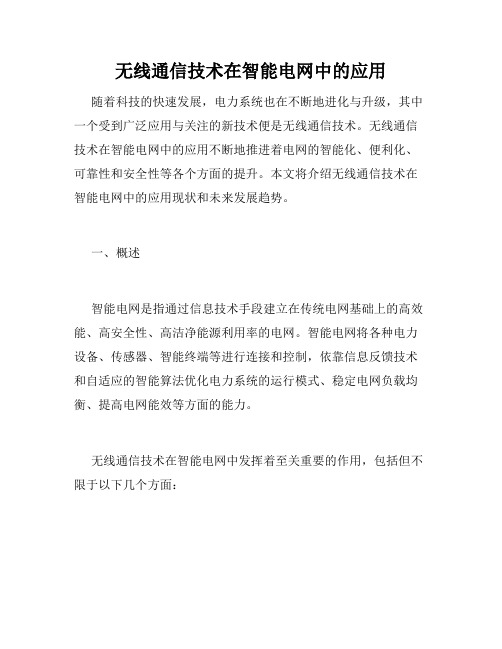 无线通信技术在智能电网中的应用

随着科技的快速发展，电力系统也在不断地进化与升级，其中一个受到广泛应用与关注的新技术便是无线通信技术。无线通信技术在智能电网中的应用不断地推进着电网的智能化、便利化、可靠性和安全性等各个方面的提升。本文将介绍无线通信技术在智能电网中的应用现状和未来发展趋势。

一、概述

智能电网是指通过信息技术手段建立在传统电网基础上的高效能、高安全性、高洁净能源利用率的电网。智能电网将各种电力设备、传感器、智能终端等进行连接和控制，依靠信息反馈技术和自适应的智能算法优化电力系统的运行模式、稳定电网负载均衡、提高电网能效等方面的能力。

无线通信技术在智能电网中发挥着至关重要的作用，包括但不限于以下几个方面：